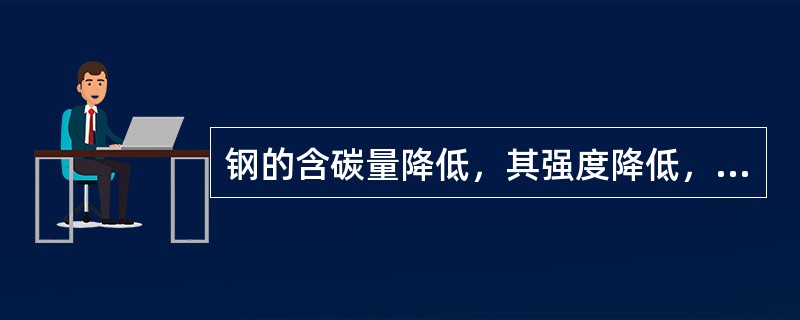 钢的含碳量降低，其强度降低，...